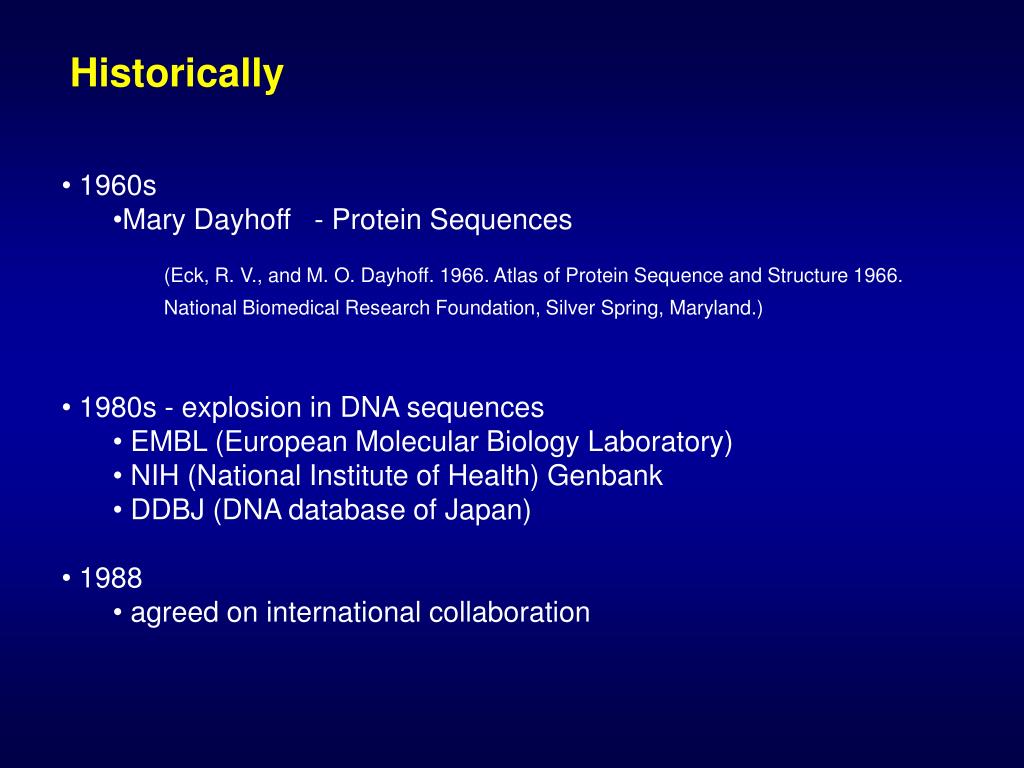 Historically

• 1960s
•Mary Dayhoff - Protein Sequences

(Eck, R. V., and M. O. Dayhoff. 1966. Atlas of Protein Sequence and Structure 1966. National Biomedical Research Foundation, Silver Spring, Maryland.)

• 1980s - explosion in DNA sequences
• EMBL (European Molecular Biology Laboratory)
• NIH (National Institute of Health) Genbank
• DDBJ (DNA database of Japan)

• 1988
• agreed on international collaboration